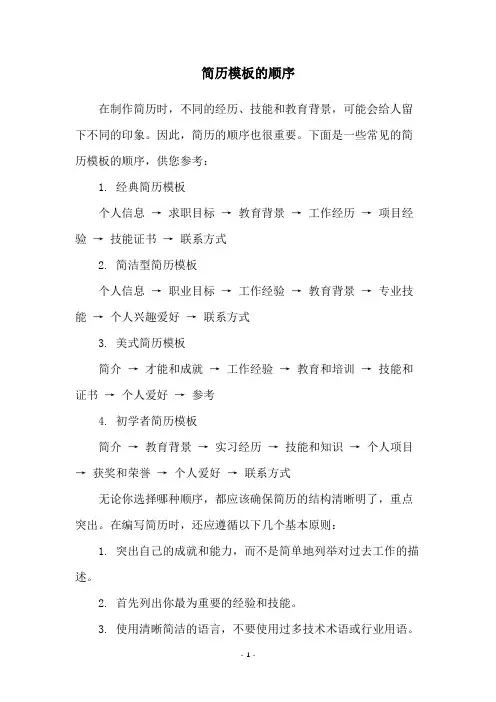 简历模板的顺序

在制作简历时，不同的经历、技能和教育背景，可能会给人留下不同的印象。因此，简历的顺序也很重要。下面是一些常见的简历模板的顺序，供您参考：

1. 经典简历模板

个人信息 → 求职目标 → 教育背景 → 工作经历 → 项目经验 → 技能证书 → 联系方式

2. 简洁型简历模板

个人信息 → 职业目标 → 工作经验 → 教育背景 → 专业技能 → 个人兴趣爱好 → 联系方式

3. 美式简历模板

简介 → 才能和成就 → 工作经验 → 教育和培训 → 技能和证书 → 个人爱好 → 参考

4. 初学者简历模板

简介 → 教育背景 → 实习经历 → 技能和知识 → 个人项目 → 获奖和荣誉 → 个人爱好 → 联系方式

无论你选择哪种顺序，都应该确保简历的结构清晰明了，重点突出。在编写简历时，还应遵循以下几个基本原则：

1. 突出自己的成就和能力，而不是简单地列举对过去工作的描述。

2. 首先列出你最为重要的经验和技能。

3. 使用清晰简洁的语言，不要使用过多技术术语或行业用语。

- 1 -